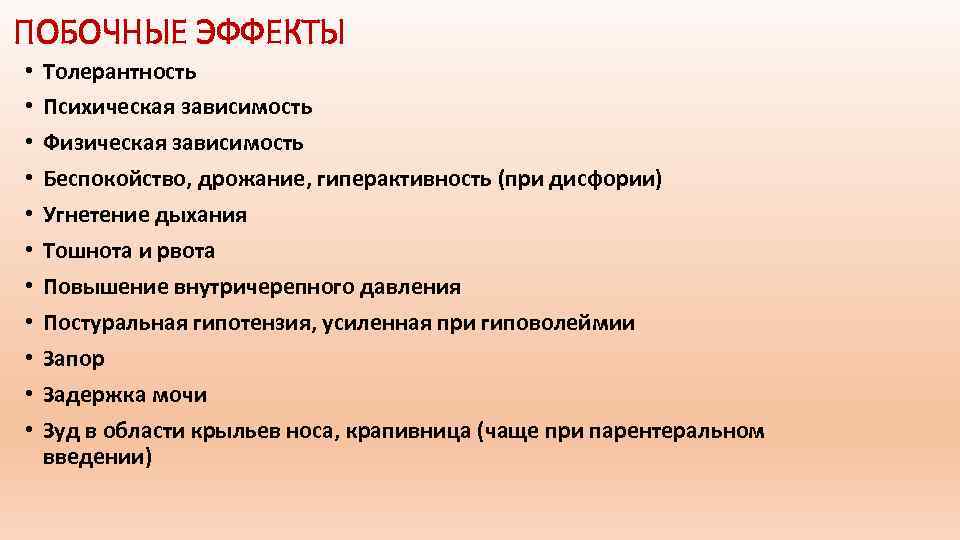 ПОБОЧНЫЕ ЭФФЕКТЫ

• Толерантность
• Психическая зависимость
• Физическая зависимость
• Беспокойство, дрожание, гиперактивность (при дисфории)
• Угнетение дыхания
• Тошнота и рвота
• Повышение внутричерепного давления
• Постуральная гипотензия, усиленная при гиповолеймии
• Запор
• Задержка мочи
• Зуд в области крыльев носа, крапивница (чаще при парентеральном введении)